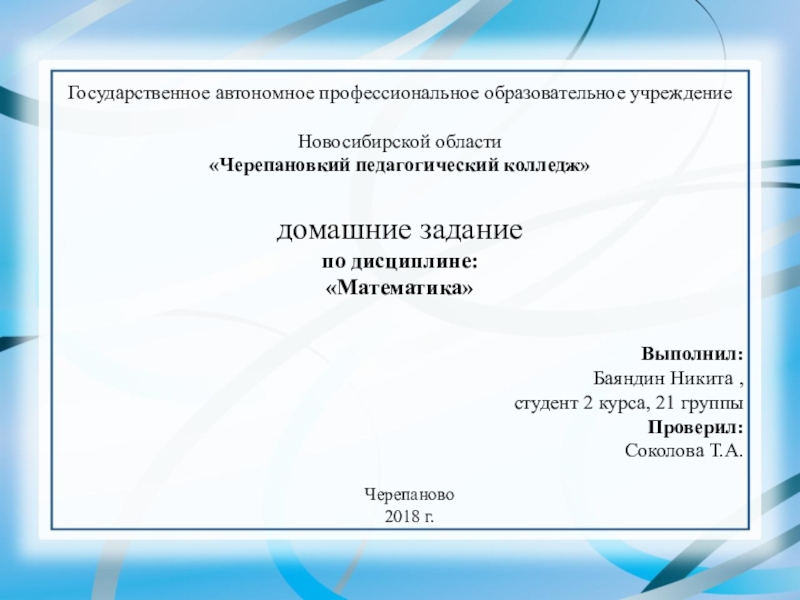 Государственное автономное профессиональное образовательное учреждение

Новосибирской области
«Черепановкий педагогический колледж»

домашние задание
по дисциплине:
«Математика»

Выполнил:
Баяндин Никита ,
студент 2 курса, 21 группы
Проверил:
Соколова Т.А.

Черепаново
2018 г.